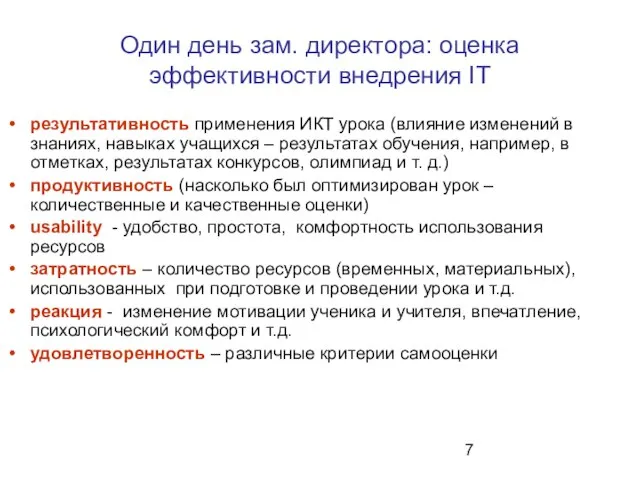 Один день зам. директора: оценка эффективности внедрения IT

• результативность применения ИКТ урока (влияние изменений в знаниях, навыках учащихся – результатах обучения, например, в отметках, результатах конкурсов, олимпиад и т. д.)
• продуктивность (насколько был оптимизирован урок – количественные и качественные оценки)
• usability - удобство, простота, комфортность использования ресурсов
• затратность – количество ресурсов (временных, материальных), использованных при подготовке и проведении урока и т.д.
• реакция - изменение мотивации ученика и учителя, впечатление, психологический комфорт и т.д.
• удовлетворенность – различные критерии самооценки

7